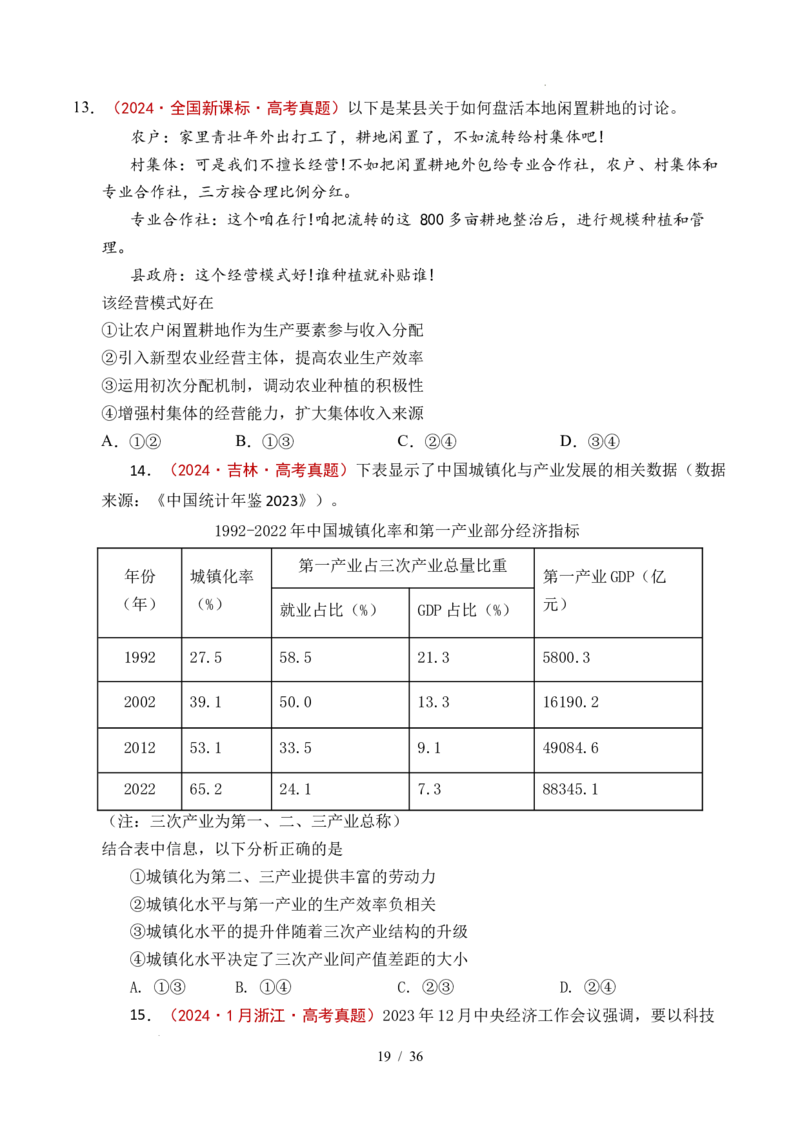 13.（2024·全国新课标·高考真题）以下是某县关于如何盘活本地闲置耕地的讨论。

农户：家里青壮年外出打工了，耕地闲置了，不如流转给村集体吧！

村集体：可是我们不擅长经营！不如把闲置耕地外包给专业合作社，农户、村集体和专业合作社，三方按合理比例分红。

专业合作社：这个咱在行！咱把流转的这800多亩耕地整治后，进行规模种植和管理。

县政府：这个经营模式好！谁种植就补贴谁！

该经营模式好在

①让农户闲置耕地作为生产要素参与收入分配

②引入新型农业经营主体，提高农业生产效率

③运用初次分配机制，调动农业种植的积极性

④增强村集体的经营能力，扩大集体收入来源

A.①② B.①③ C.②④ D.③④

14.（2024·吉林·高考真题）下表显示了中国城镇化与产业发展的相关数据（数据来源：《中国统计年鉴2023》）。

1992-2022年中国城镇化率和第一产业部分经济指标

| 年份（年） | 城镇化率（%） | 第一产业占三次产业总量比重 |  | 第一产业GDP（亿元） |
|---|---|---|---|---|
|  |  | 就业占比（%） | GDP占比（%） |  |
| 1992 | 27.5 | 58.5 | 21.3 | 5800.3 |
| 2002 | 39.1 | 50.0 | 13.3 | 16190.2 |
| 2012 | 53.1 | 33.5 | 9.1 | 49084.6 |
| 2022 | 65.2 | 24.1 | 7.3 | 88345.1 |

（注：三次产业为第一、二、三产业总称）

结合表中信息，以下分析正确的是

①城镇化为第二、三产业提供丰富的劳动力

②城镇化水平与第一产业的生产效率负相关

③城镇化水平的提升伴随着三次产业结构的升级

④城镇化水平决定了三次产业间产值差距的大小

A.①③ B.①④ C.②③ D.②④

15.（2024·1月浙江·高考真题）2023年12月中央经济工作会议强调，要以科技

19 / 36